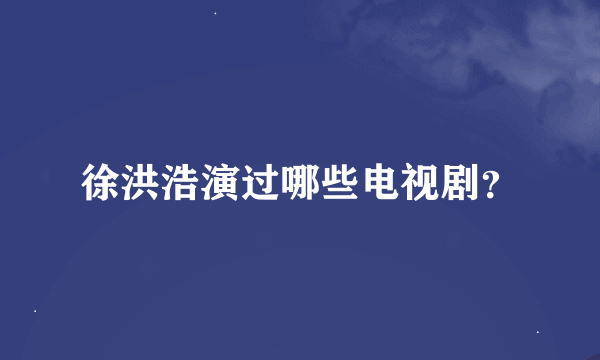 徐洪浩演过哪些电视剧?